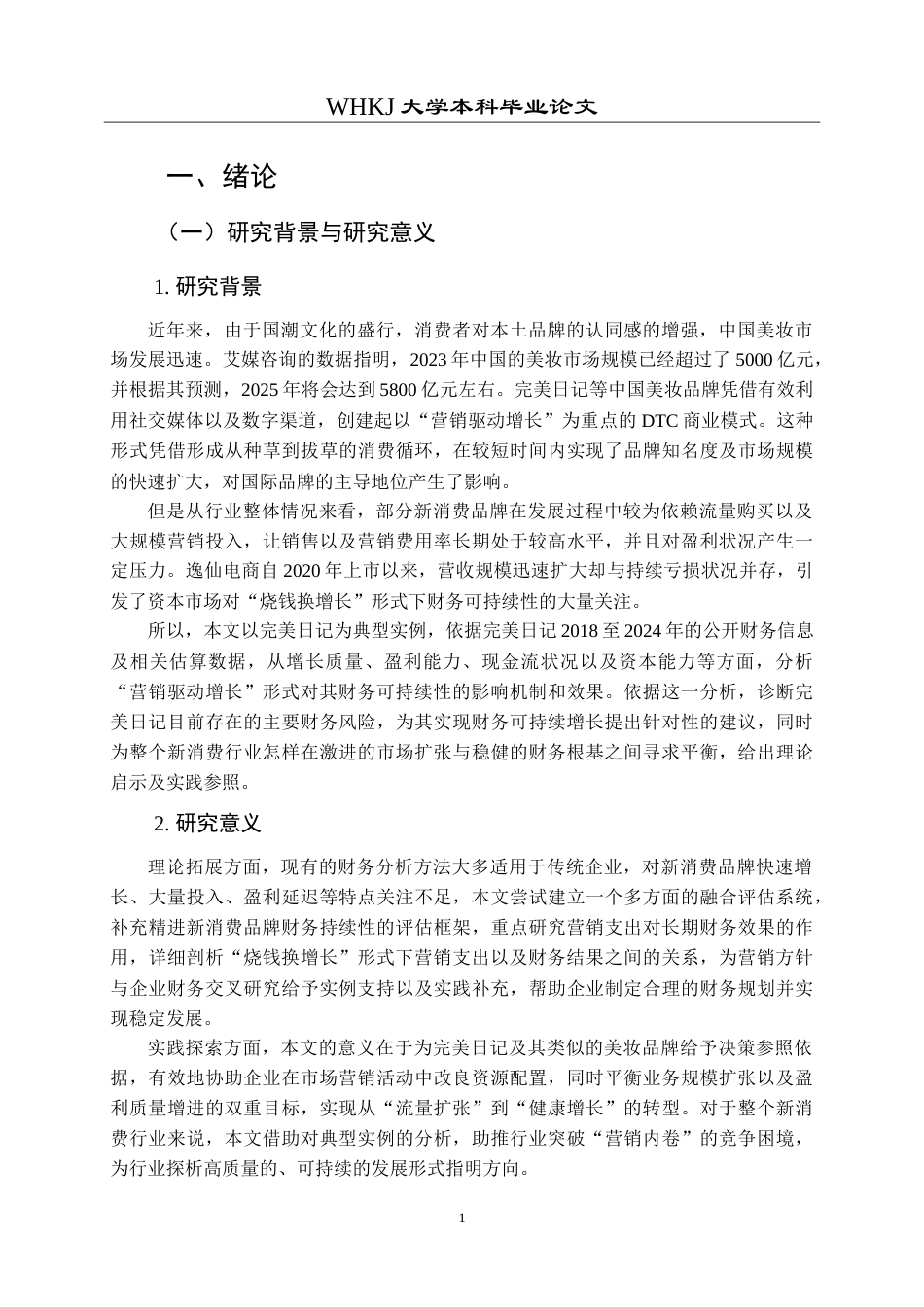 WHKJ 大学本科毕业论文

一、绪论

（一）研究背景与研究意义

1. 研究背景

近年来，由于国潮文化的盛行，消费者对本土品牌的认同感的增强，中国美妆市场发展迅速。艾媒咨询的数据指明，2023 年中国的美妆市场规模已经超过了 5000 亿元，并根据其预测，2025 年将会达到 5800 亿元左右。完美日记等中国美妆品牌凭借有效利用社交媒体以及数字渠道，创建起以“营销驱动增长”为重点的 DTC 商业模式。这种形式凭借形成从种草到拔草的消费循环，在较短时间内实现了品牌知名度及市场规模的快速扩大，对国际品牌的主导地位产生了影响。

但是从行业整体情况来看，部分新消费品牌在发展过程中较为依赖流量购买以及大规模营销投入，让销售以及营销费用率长期处于较高水平，并且对盈利状况产生一定压力。逸仙电商自 2020 年上市以来，营收规模迅速扩大却与持续亏损状况并存，引发了资本市场对“烧钱换增长”形式下财务可持续性的大量关注。

所以，本文以完美日记为典型实例，依据完美日记 2018 至 2024 年的公开财务信息及相关估算数据，从增长质量、盈利能力、现金流状况以及资本能力等方面，分析“营销驱动增长”形式对其财务可持续性的影响机制和效果。依据这一分析，诊断完美日记目前存在的主要财务风险，为其实现财务可持续增长提出针对性的建议，同时为整个新消费行业怎样在激进的市场扩张与稳健的财务根基之间寻求平衡，给出理论启示及实践参照。

2. 研究意义

理论拓展方面，现有的财务分析方法大多适用于传统企业，对新消费品牌快速增长、大量投入、盈利延迟等特点关注不足，本文尝试建立一个多方面的融合评估系统，补充精进新消费品牌财务持续性的评估框架，重点研究营销支出对长期财务效果的作用，详细剖析“烧钱换增长”形式下营销支出以及财务结果之间的关系，为营销方针与企业财务交叉研究给予实例支持以及实践补充，帮助企业制定合理的财务规划并实现稳定发展。

实践探索方面，本文的意义在于为完美日记及其类似的美妆品牌给予决策参照依据，有效地协助企业在市场营销活动中改良资源配置，同时平衡业务规模扩张以及盈利质量增进的双重目标，实现从“流量扩张”到“健康增长”的转型。对于整个新消费行业来说，本文借助对典型实例的分析，助推行业突破“营销内卷”的竞争困境，为行业探析高质量的、可持续的发展形式指明方向。

1